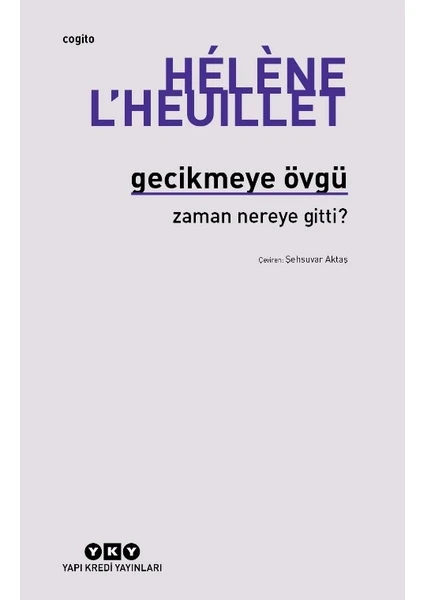 cogito

HÉLÈNE L'HEUILLET

gecikmeye övgü

zaman nereye gitti?

Çeviren: Şehsuvar Aktaş

YKY
YAPI KREDİ YAYINLARI